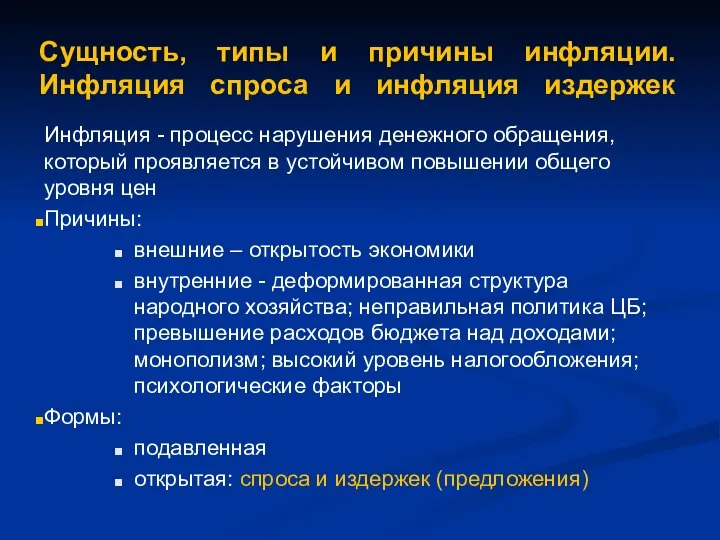 Сущность, типы и причины инфляции. Инфляция спроса и инфляция издержек

Инфляция - процесс нарушения денежного обращения, который проявляется в устойчивом повышении общего уровня цен

Причины:

внешние – открытость экономики

внутренние - деформированная структура народного хозяйства; неправильная политика ЦБ; превышение расходов бюджета над доходами; монополизм; высокий уровень налогообложения; психологические факторы

Формы:

подавленная

открытая: спроса и издержек (предложения)